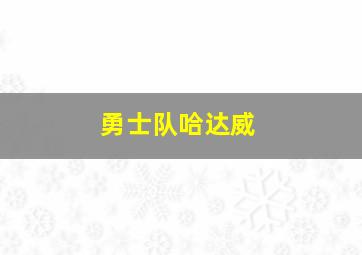 勇士队哈达威